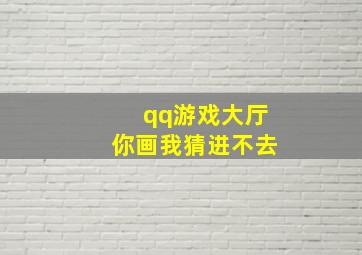 qq游戏大厅
你画我猜进不去